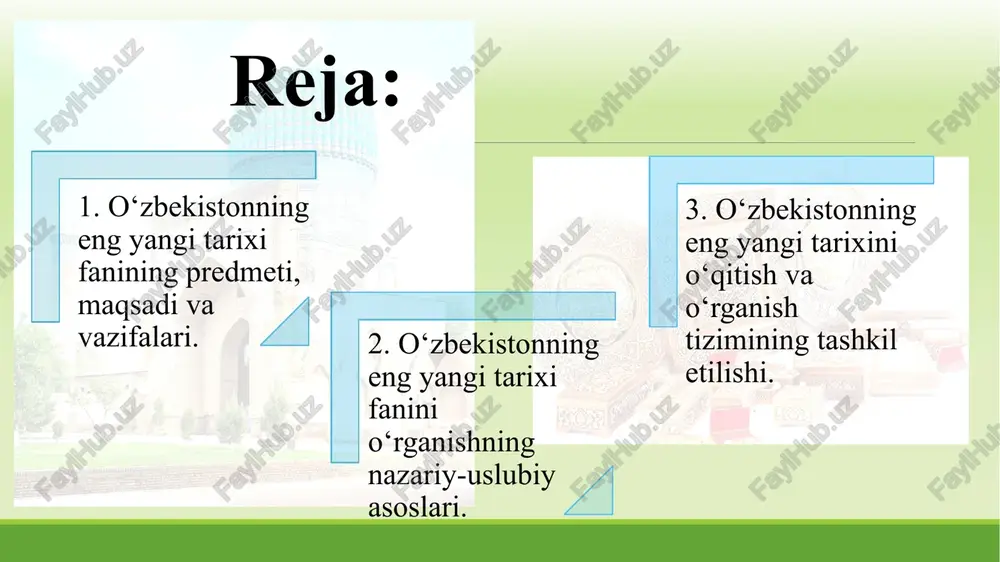 Reja:

1. O‘zbekistonning eng yangi tarixi fanining predmeti, maqsadi va vazifalari.

2. O‘zbekistonning eng yangi tarixi fanini o‘rganishning nazariy-uslubiy asoslari.

3. O‘zbekistonning eng yangi tarixini o‘qitish va o‘rganish tizimining tashkil etilishi.

FaylHub.uz